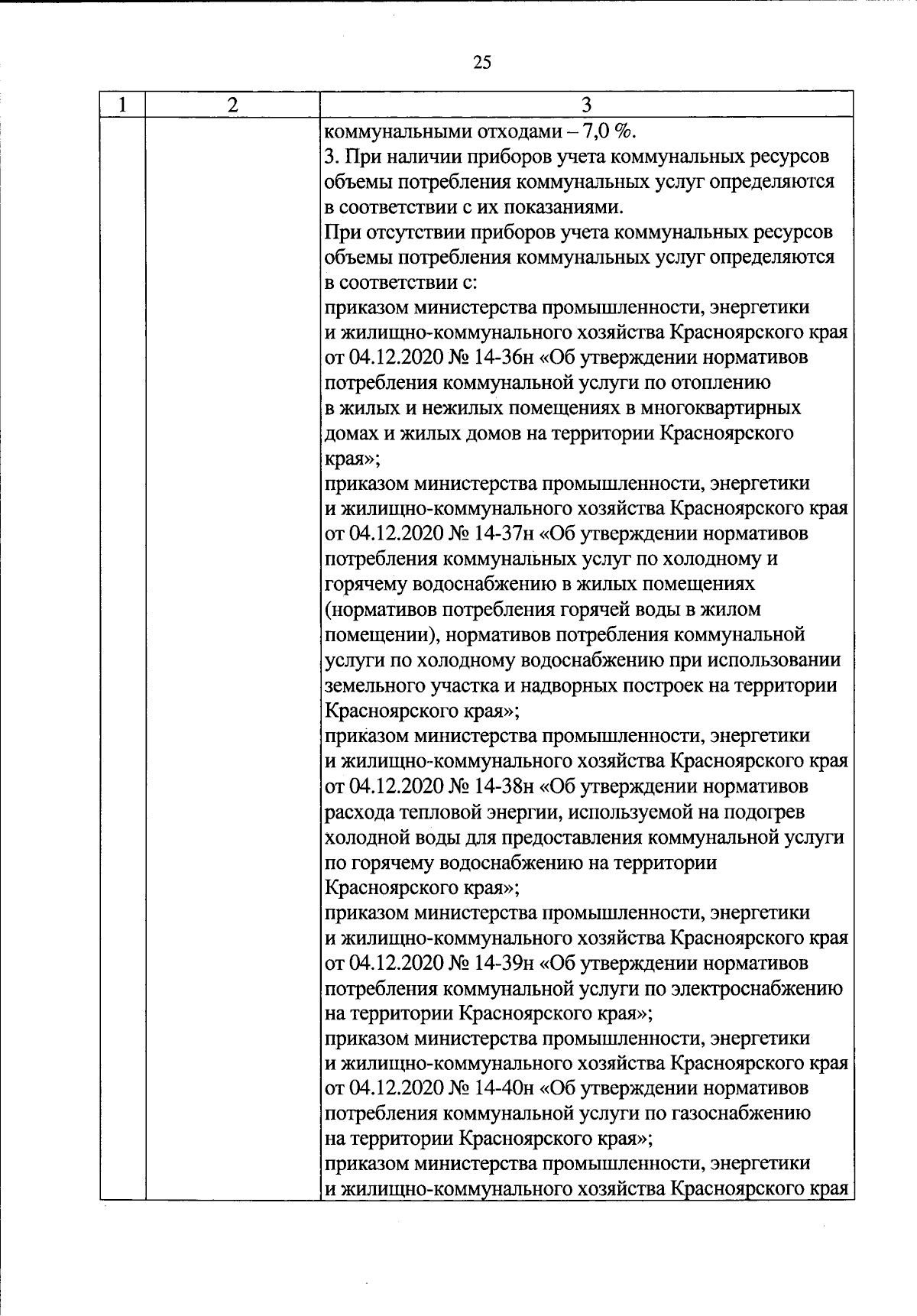 25

| 1 | 2 | 3 |
|---|---|---|
| | | коммунальными отходами – 7,0 %.<br>3. При наличии приборов учета коммунальных ресурсов объемы потребления коммунальных услуг определяются в соответствии с их показаниями.<br>При отсутствии приборов учета коммунальных ресурсов объемы потребления коммунальных услуг определяются в соответствии с:<br>приказом министерства промышленности, энергетики и жилищно-коммунального хозяйства Красноярского края от 04.12.2020 № 14-36н «Об утверждении нормативов потребления коммунальной услуги по отоплению в жилых и нежилых помещениях в многоквартирных домах и жилых домов на территории Красноярского края»;<br>приказом министерства промышленности, энергетики и жилищно-коммунального хозяйства Красноярского края от 04.12.2020 № 14-37н «Об утверждении нормативов потребления коммунальных услуг по холодному и горячему водоснабжению в жилых помещениях (нормативов потребления горячей воды в жилом помещении), нормативов потребления коммунальной услуги по холодному водоснабжению при использовании земельного участка и надворных построек на территории Красноярского края»;<br>приказом министерства промышленности, энергетики и жилищно-коммунального хозяйства Красноярского края от 04.12.2020 № 14-38н «Об утверждении нормативов расхода тепловой энергии, используемой на подогрев холодной воды для предоставления коммунальной услуги по горячему водоснабжению на территории Красноярского края»;<br>приказом министерства промышленности, энергетики и жилищно-коммунального хозяйства Красноярского края от 04.12.2020 № 14-39н «Об утверждении нормативов потребления коммунальной услуги по электроснабжению на территории Красноярского края»;<br>приказом министерства промышленности, энергетики и жилищно-коммунального хозяйства Красноярского края от 04.12.2020 № 14-40н «Об утверждении нормативов потребления коммунальной услуги по газоснабжению на территории Красноярского края»;<br>приказом министерства промышленности, энергетики и жилищно-коммунального хозяйства Красноярского края |